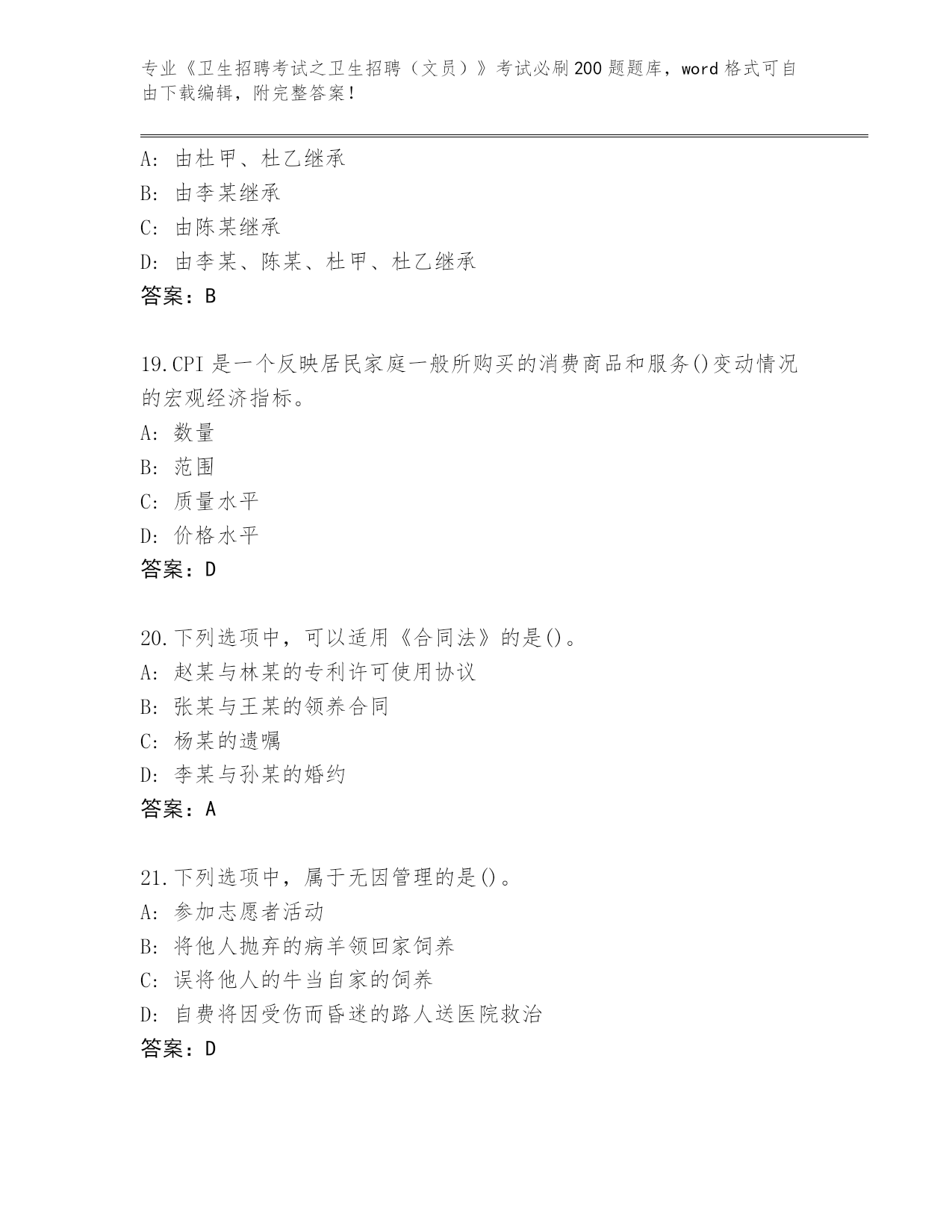 专业《卫生招聘考试之卫生招聘（文员）》考试必刷200题题库，word格式可自由下载编辑，附完整答案！

A：由杜甲、杜乙继承
B：由李某继承
C：由陈某继承
D：由李某、陈某、杜甲、杜乙继承
答案：B

19.CPI是一个反映居民家庭一般所购买的消费商品和服务()变动情况的宏观经济指标。
A：数量
B：范围
C：质量水平
D：价格水平
答案：D

20.下列选项中，可以适用《合同法》的是()。
A：赵某与林某的专利许可使用协议
B：张某与王某的领养合同
C：杨某的遗嘱
D：李某与孙某的婚约
答案：A

21.下列选项中，属于无因管理的是()。
A：参加志愿者活动
B：将他人抛弃的病羊领回家饲养
C：误将他人的牛当自家的饲养
D：自费将因受伤而昏迷的路人送医院救治
答案：D